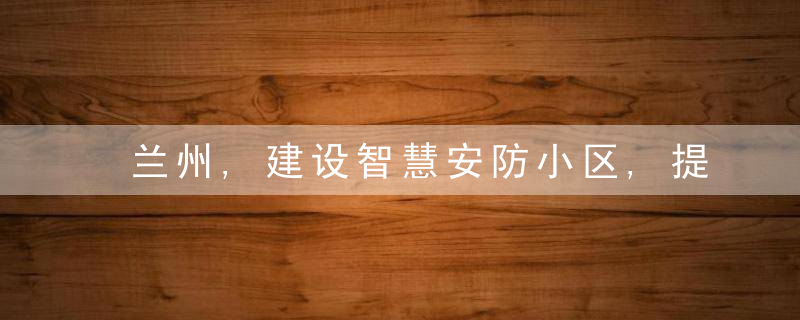 兰州，建设智慧安防小区，提